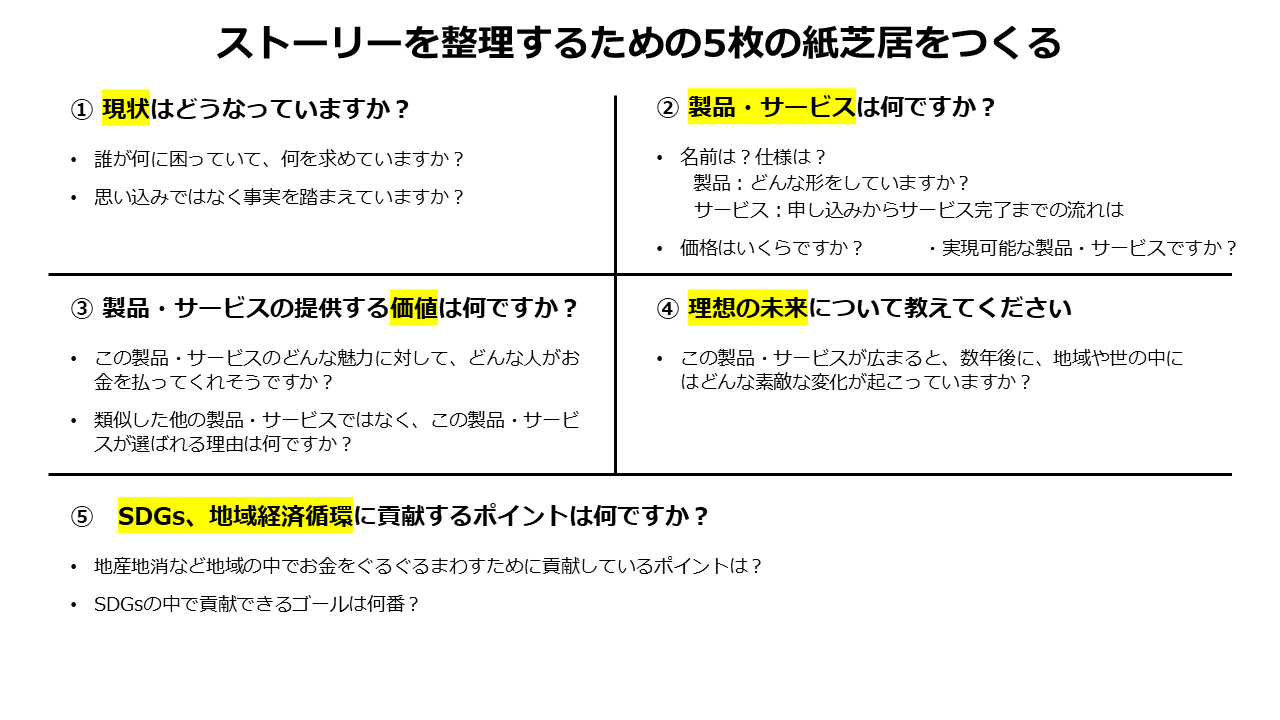 ストーリーを整理するための5枚の紙芝居をつくる

① 現状はどうなっていますか？

• 誰が何に困っていて、何を求めていますか？
• 思い込みではなく事実を踏まえていますか？

② 製品・サービスは何ですか？

• 名前は？仕様は？
製品：どんな形をしていますか？
サービス：申し込みからサービス完了までの流れは
• 価格はいくらですか？ ・実現可能な製品・サービスですか？

③ 製品・サービスの提供する価値は何ですか？

• この製品・サービスのどんな魅力に対して、どんな人がお金を払ってくれそうですか？
• 類似した他の製品・サービスではなく、この製品・サービスが選ばれる理由は何ですか？

④ 理想の未来について教えてください

• この製品・サービスが広まると、数年後に、地域や世の中にはどんな素敵な変化が起こっていますか？

⑤ SDGs、地域経済循環に貢献するポイントは何ですか？

• 地産地消など地域の中でお金をぐるぐるまわすために貢献しているポイントは？
• SDGsの中で貢献できるゴールは何番？